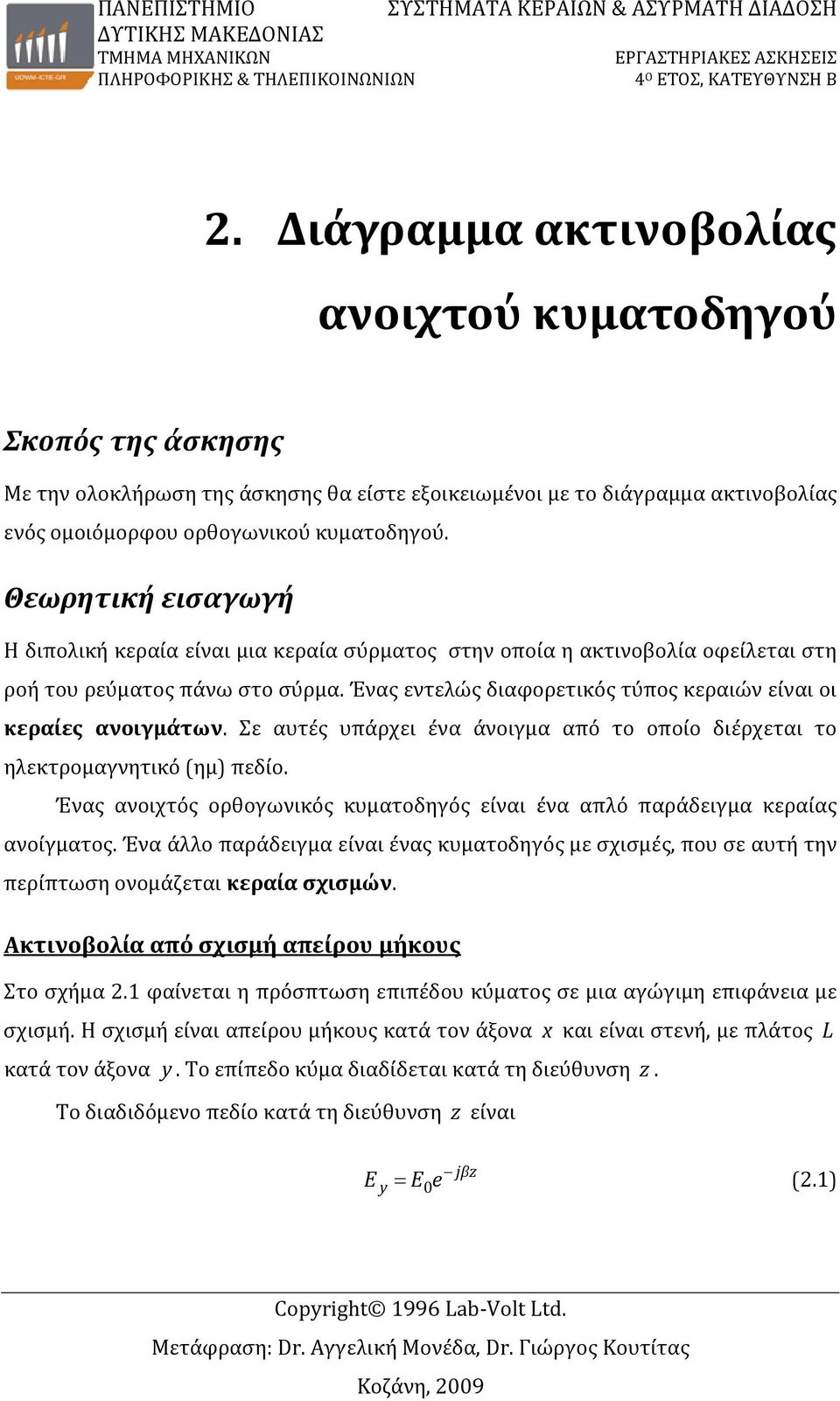 UOWM-ICTE-GR

ΠΑΝΕΠΙΣΤΗΜΙΟ ΔΥΤΙΚΗΣ ΜΑΚΕΔΟΝΙΑΣ
ΤΜΗΜΑ ΜΗΧΑΝΙΚΩΝ ΠΛΗΡΟΦΟΡΙΚΗΣ & ΤΗΛΕΠΙΚΟΙΝΩΝΙΩΝ

ΣΥΣΤΗΜΑΤΑ ΚΕΡΑΙΩΝ & ΑΣΥΡΜΑΤΗ ΔΙΑΔΟΣΗ
ΕΡΓΑΣΤΗΡΙΑΚΕΣ ΑΣΚΗΣΕΙΣ
4ο ΕΤΟΣ, ΚΑΤΕΥΘΥΝΣΗ Β

2. Διάγραμμα ακτινοβολίας ανοιχτού κυματοδηγού

Σκοπός της άσκησης

Με την ολοκλήρωση της άσκησης θα είστε εξοικειωμένοι με το διάγραμμα ακτινοβολίας ενός ομοιόμορφου ορθογωνικού κυματοδηγού.

Θεωρητική εισαγωγή

Η διπολική κεραία είναι μια κεραία σύρματος στην οποία η ακτινοβολία οφείλεται στη ροή του ρεύματος πάνω στο σύρμα. Ένας εντελώς διαφορετικός τύπος κεραιών είναι οι κεραίες ανοιγμάτων. Σε αυτές υπάρχει ένα άνοιγμα από το οποίο διέρχεται το ηλεκτρομαγνητικό (ημ) πεδίο.

Ένας ανοιχτός ορθογωνικός κυματοδηγός είναι ένα απλό παράδειγμα κεραίας ανοίγματος. Ένα άλλο παράδειγμα είναι ένας κυματοδηγός με σχισμές, που σε αυτή την περίπτωση ονομάζεται κεραία σχισμών.

Ακτινοβολία από σχισμή απείρου μήκους

Στο σχήμα 2.1 φαίνεται η πρόσπτωση επιπέδου κύματος σε μια αγώγιμη επιφάνεια με σχισμή. Η σχισμή είναι απείρου μήκους κατά τον άξονα $x$ και είναι στενή, με πλάτος $L$ κατά τον άξονα $y$. Το επίπεδο κύμα διαδίδεται κατά τη διεύθυνση $z$.

Το διαδιδόμενο πεδίο κατά τη διεύθυνση $z$ είναι

$E_y = E_0 e^{-j\beta z}$ (2.1)

Copyright© 1996 Lab-Volt Ltd.
Μετάφραση: Dr. Αγγελική Μονέδα, Dr. Γιώργος Κουτίτας
Κοζάνη, 2009